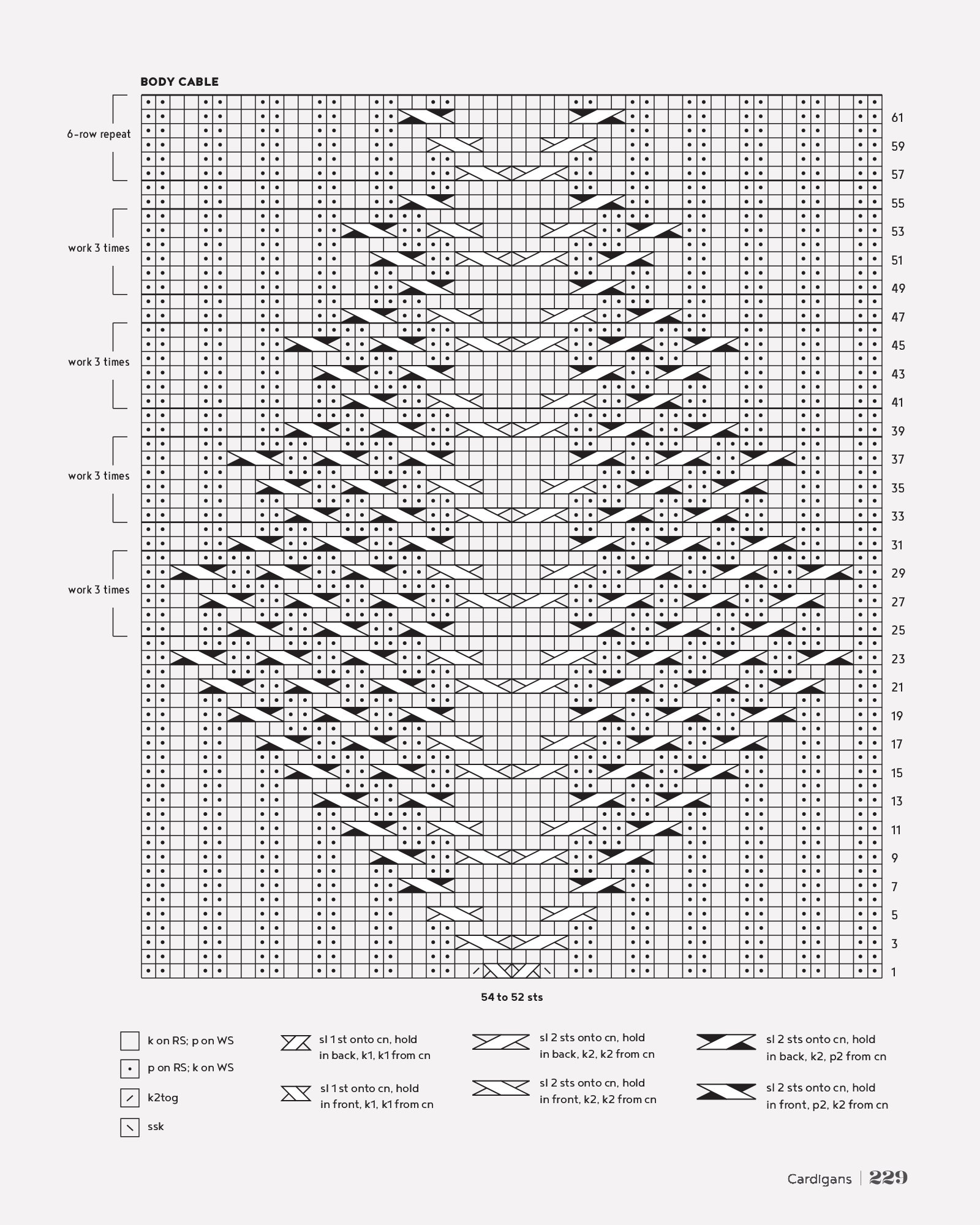 BODY CABLE

6-row repeat

work 3 times

work 3 times

work 3 times

work 3 times

61
59
57
55
53
51
49
47
45
43
41
39
37
35
33
31
29
27
25
23
21
19
17
15
13
11
9
7
5
3
1

54 to 52 sts

k on RS; p on WS

p on RS; k on WS

k2tog

ssk

sl 1 st onto cn, hold in back, k1, k1 from cn

sl 1 st onto cn, hold in front, k1, k1 from cn

sl 2 sts onto cn, hold in back, k2, k2 from cn

sl 2 sts onto cn, hold in front, k2, k2 from cn

sl 2 sts onto cn, hold in back, k2, p2 from cn

sl 2 sts onto cn, hold in front, p2, k2 from cn

Cardigans | 229